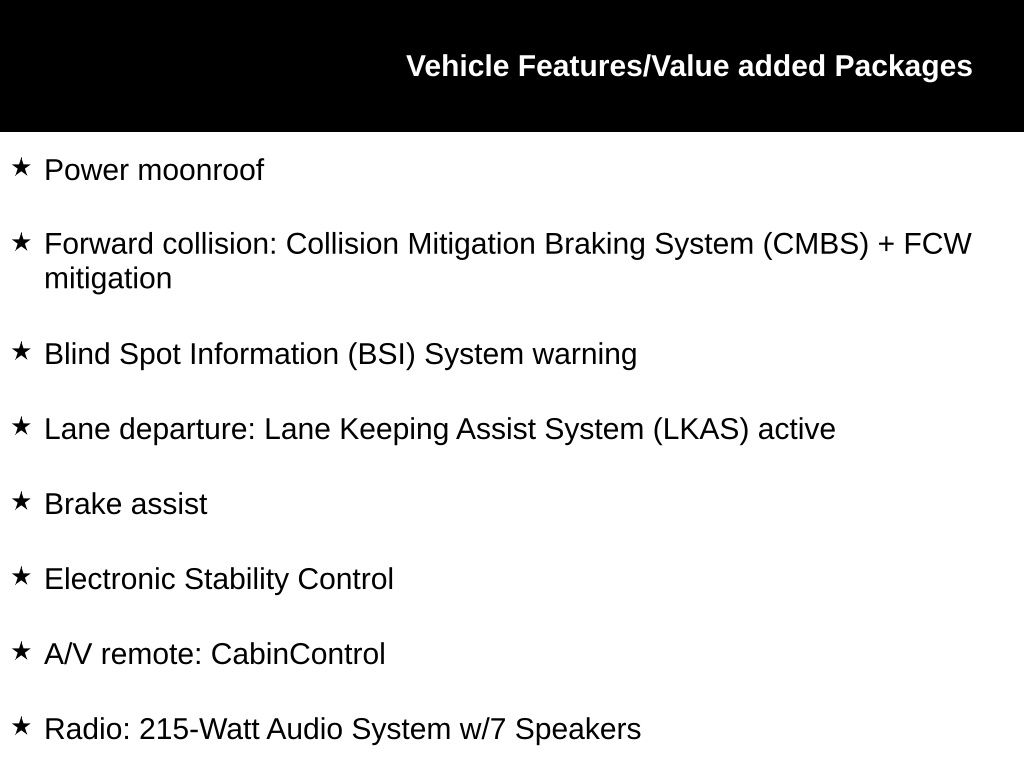 Vehicle Features/Value added Packages

★ Power moonroof

★ Forward collision: Collision Mitigation Braking System (CMBS) + FCW mitigation

★ Blind Spot Information (BSI) System warning

★ Lane departure: Lane Keeping Assist System (LKAS) active

★ Brake assist

★ Electronic Stability Control

★ A/V remote: CabinControl

★ Radio: 215-Watt Audio System w/7 Speakers